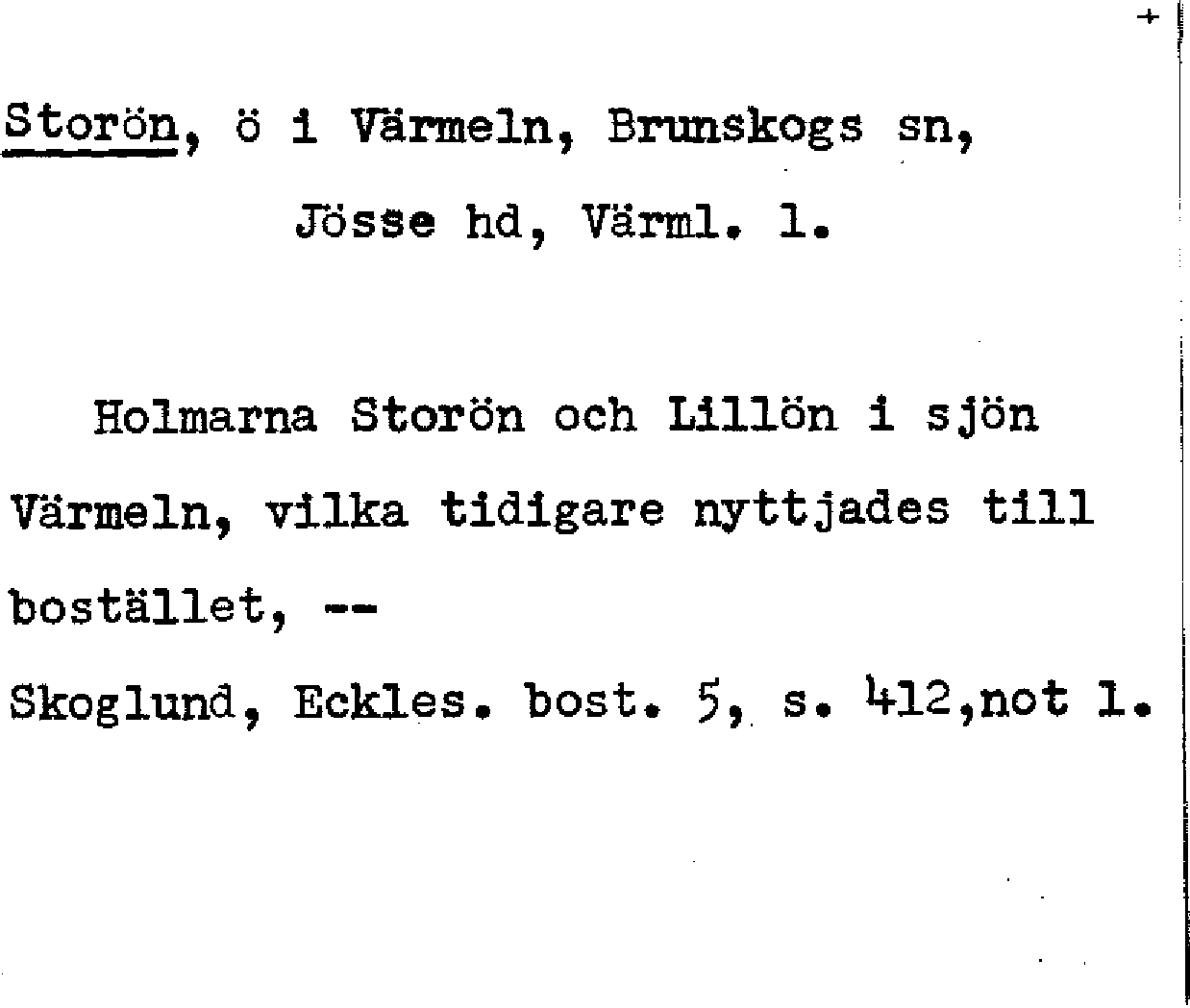 +

Storön, ö i Värmeln, Brunskogs sn, Jösse hd, Värml. l.

Holmarna Storön och Lillön i sjön Värmeln, vilka tidigare nyttjades till bostället, --
Skoglund, Eckles. bost. 5, s. 412,not 1.